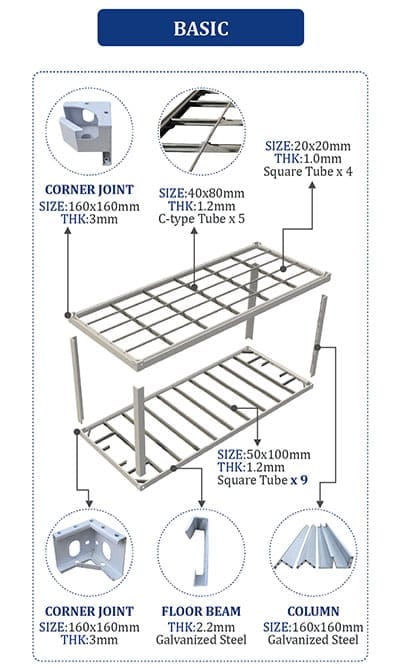 BASIC

CORNER JOINT
SIZE:160x160mm
THK:3mm

SIZE:40x80mm
THK:1.2mm
C-type Tube x 5

SIZE:20x20mm
THK:1.0mm
Square Tube x 4

SIZE:50x100mm
THK:1.2mm
Square Tube x 9

CORNER JOINT
SIZE:160x160mm
THK:3mm

FLOOR BEAM
THK:2.2mm
Galvanized Steel

COLUMN
SIZE:160x160mm
Galvanized Steel